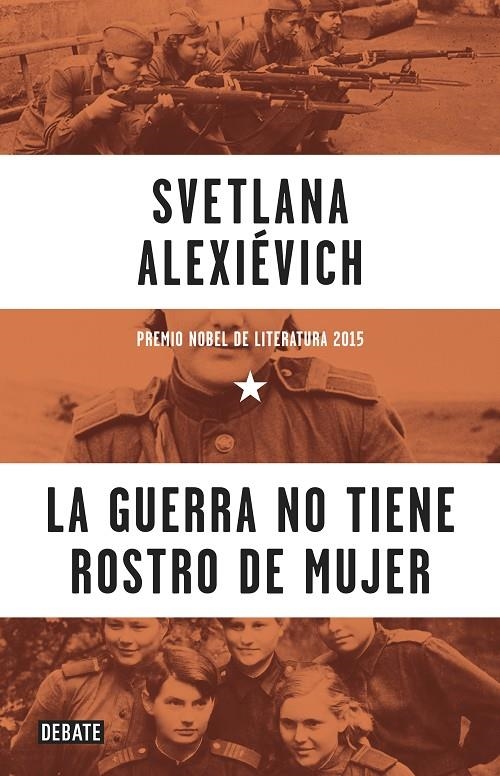 SVETLANA
ALEXIÉVICH

PREMIO NOBEL DE LITERATURA 2015

LA GUERRA NO TIENE
ROSTRO DE MUJER

DEBATE